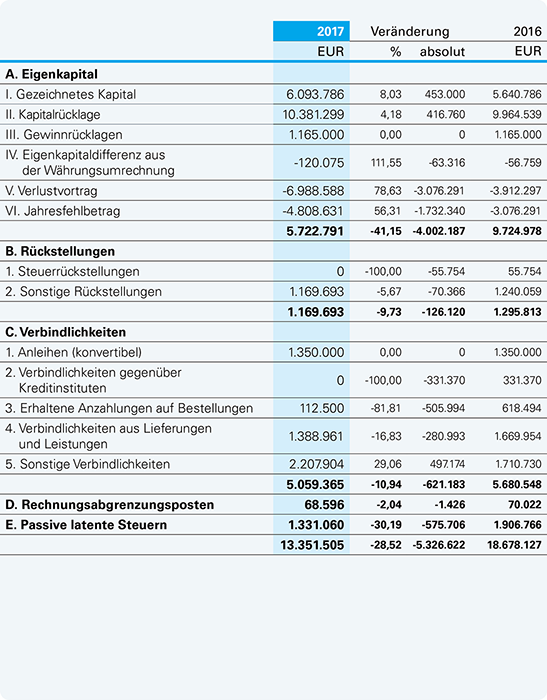 |  | 2017 | Veränderung |  | 2016 |
|---|---|---|---|---|
|  | EUR | % | absolut | EUR |
| **A. Eigenkapital** |  |  |  |  |
| I. Gezeichnetes Kapital | 6.093.786 | 8,03 | 453.000 | 5.640.786 |
| II. Kapitalrücklage | 10.381.299 | 4,18 | 416.760 | 9.964.539 |
| III. Gewinnrücklagen | 1.165.000 | 0,00 | 0 | 1.165.000 |
| IV. Eigenkapitaldifferenz aus der Währungsumrechnung | -120.075 | 111,55 | -63.316 | -56.759 |
| V. Verlustvortrag | -6.988.588 | 78,63 | -3.076.291 | -3.912.297 |
| VI. Jahresfehlbetrag | -4.808.631 | 56,31 | -1.732.340 | -3.076.291 |
|  | **5.722.791** | **-41,15** | **-4.002.187** | **9.724.978** |
| **B. Rückstellungen** |  |  |  |  |
| 1. Steuerrückstellungen | 0 | -100,00 | -55.754 | 55.754 |
| 2. Sonstige Rückstellungen | 1.169.693 | -5,67 | -70.366 | 1.240.059 |
|  | **1.169.693** | **-9,73** | **-126.120** | **1.295.813** |
| **C. Verbindlichkeiten** |  |  |  |  |
| 1. Anleihen (konvertibel) | 1.350.000 | 0,00 | 0 | 1.350.000 |
| 2. Verbindlichkeiten gegenüber Kreditinstituten | 0 | -100,00 | -331.370 | 331.370 |
| 3. Erhaltene Anzahlungen auf Bestellungen | 112.500 | -81,81 | -505.994 | 618.494 |
| 4. Verbindlichkeiten aus Lieferungen und Leistungen | 1.388.961 | -16,83 | -280.993 | 1.669.954 |
| 5. Sonstige Verbindlichkeiten | 2.207.904 | 29,06 | 497.174 | 1.710.730 |
|  | **5.059.365** | **-10,94** | **-621.183** | **5.680.548** |
| **D. Rechnungsabgrenzungsposten** | **68.596** | **-2,04** | **-1.426** | **70.022** |
| **E. Passive latente Steuern** | **1.331.060** | **-30,19** | **-575.706** | **1.906.766** |
|  | **13.351.505** | **-28,52** | **-5.326.622** | **18.678.127** |